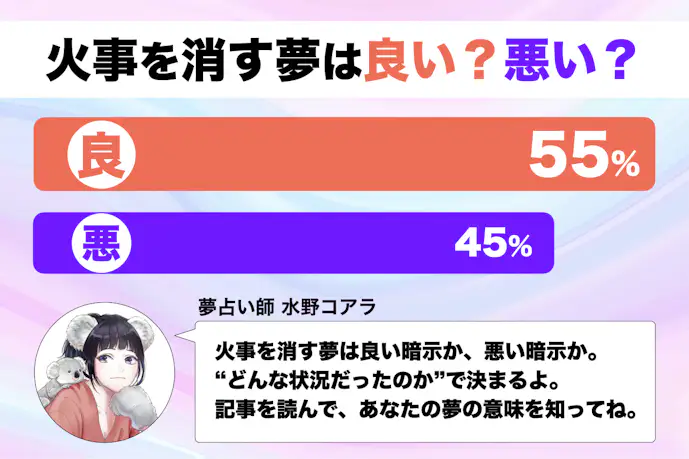 火事を消す夢は良い？悪い？

良 55%

悪 45%

夢占い師 水野コアラ

火事を消す夢は良い暗示か、悪い暗示か。
“どんな状況だったのか”で決まるよ。
記事を読んで、あなたの夢の意味を知ってね。